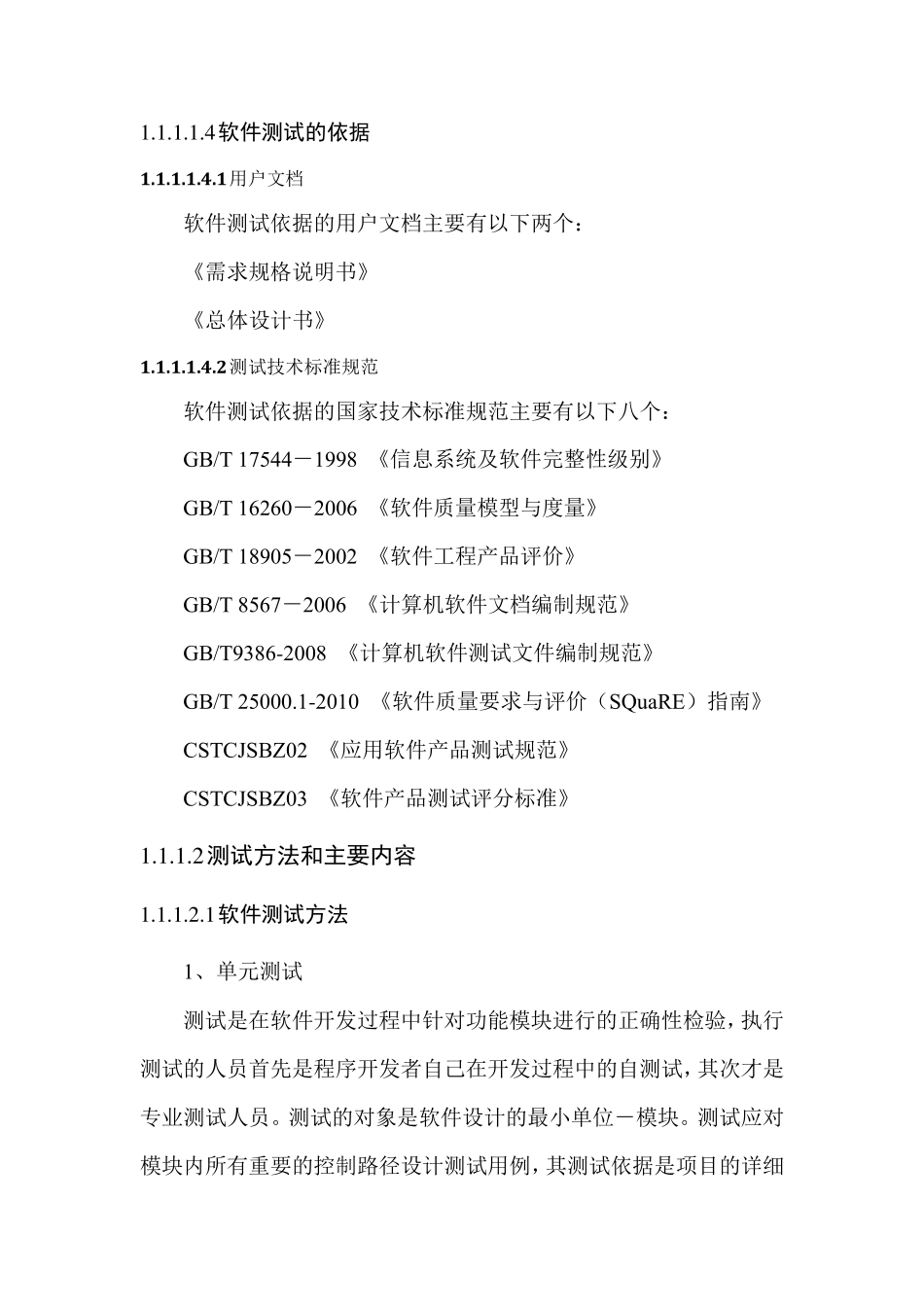 1.1.1.1.4 软件测试的依据

1.1.1.1.4.1 用户文档

软件测试依据的用户文档主要有以下两个：

《需求规格说明书》

《总体设计书》

1.1.1.1.4.2 测试技术标准规范

软件测试依据的国家技术标准规范主要有以下八个：

GB/T 17544－1998 《信息系统及软件完整性级别》

GB/T 16260－2006 《软件质量模型与度量》

GB/T 18905－2002 《软件工程产品评价》

GB/T 8567－2006 《计算机软件文档编制规范》

GB/T9386-2008 《计算机软件测试文件编制规范》

GB/T 25000.1-2010 《软件质量要求与评价（SQuaRE）指南》

CSTCJSBZ02 《应用软件产品测试规范》

CSTCJSBZ03 《软件产品测试评分标准》

1.1.1.2 测试方法和主要内容

1.1.1.2.1 软件测试方法

1、单元测试

测试是在软件开发过程中针对功能模块进行的正确性检验，执行测试的人员首先是程序开发者自己在开发过程中的自测试，其次才是专业测试人员。测试的对象是软件设计的最小单位－模块。测试应对模块内所有重要的控制路径设计测试用例，其测试依据是项目的详细